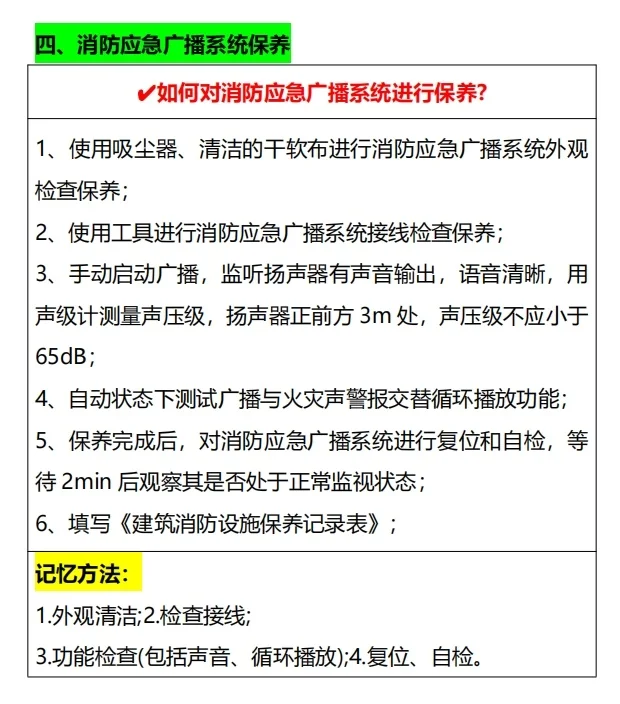 四、消防应急广播系统保养

✔如何对消防应急广播系统进行保养?

1、使用吸尘器、清洁的干软布进行消防应急广播系统外观检查保养；

2、使用工具进行消防应急广播系统接线检查保养；

3、手动启动广播，监听扬声器有声音输出，语音清晰，用声级计测量声压级，扬声器正前方 3m 处，声压级不应小于 65dB；

4、自动状态下测试广播与火灾声警报交替循环播放功能；

5、保养完成后，对消防应急广播系统进行复位和自检，等待 2min 后观察其是否处于正常监视状态；

6、填写《建筑消防设施保养记录表》；

记忆方法:

1.外观清洁;2.检查接线;

3.功能检查(包括声音、循环播放);4.复位、自检。